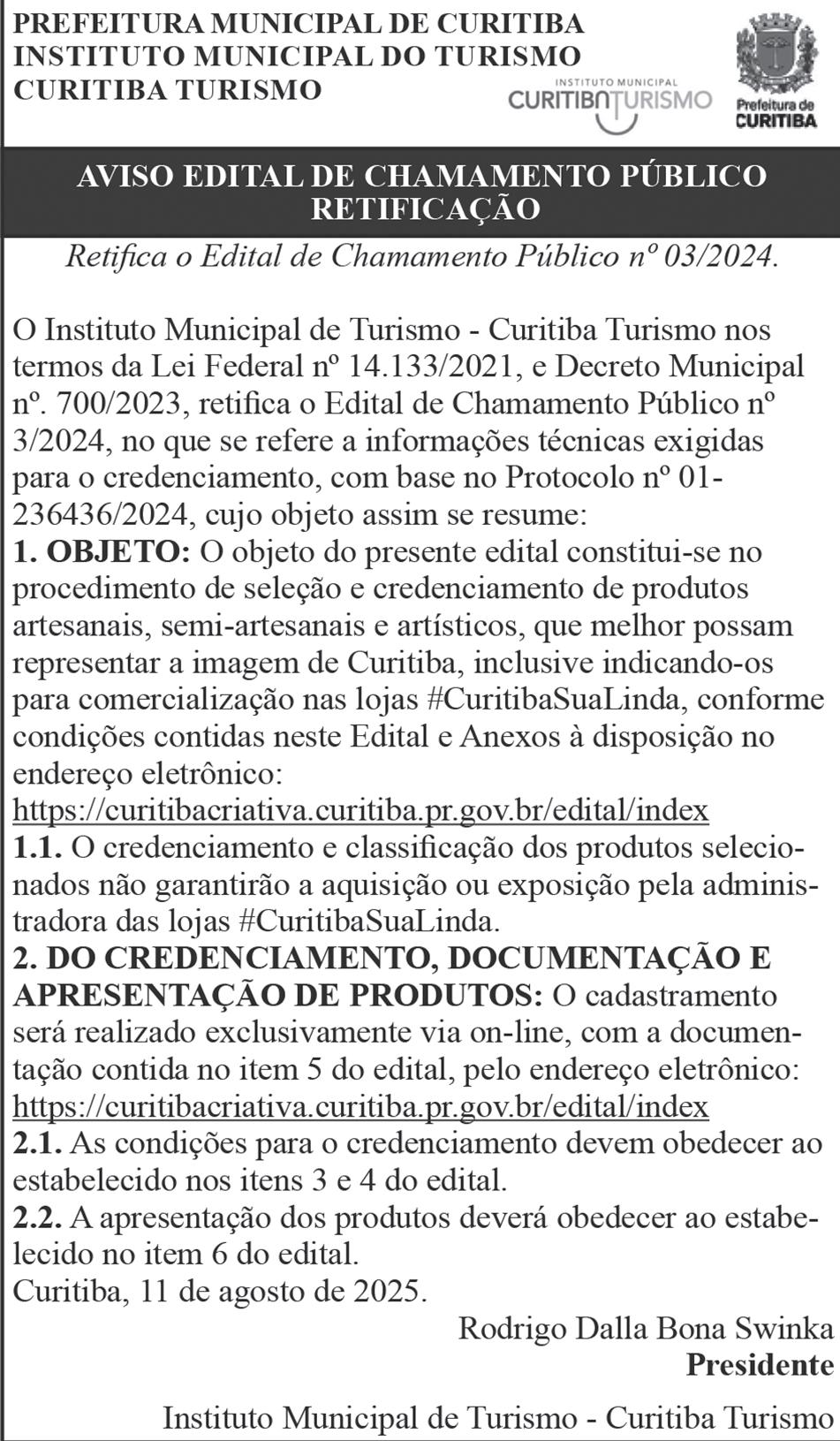 PREFEITURA MUNICIPAL DE CURITIBA
INSTITUTO MUNICIPAL DO TURISMO
CURITIBA TURISMO

INSTITUTO MUNICIPAL
CURITIBA TURISMO

Prefeitura de
CURITIBA

AVISO EDITAL DE CHAMAMENTO PÚBLICO
RETIFICAÇÃO

Retifica o Edital de Chamamento Público nº 03/2024.

O Instituto Municipal de Turismo - Curitiba Turismo nos termos da Lei Federal nº 14.133/2021, e Decreto Municipal nº. 700/2023, retifica o Edital de Chamamento Público nº 3/2024, no que se refere a informações técnicas exigidas para o credenciamento, com base no Protocolo nº 01-236436/2024, cujo objeto assim se resume:
1. OBJETO: O objeto do presente edital constitui-se no procedimento de seleção e credenciamento de produtos artesanais, semi-artesanais e artísticos, que melhor possam representar a imagem de Curitiba, inclusive indicando-os para comercialização nas lojas #CuritibaSuaLinda, conforme condições contidas neste Edital e Anexos à disposição no endereço eletrônico:
https://curitibacriativa.curitiba.pr.gov.br/edital/index
1.1. O credenciamento e classificação dos produtos selecionados não garantirão a aquisição ou exposição pela administradora das lojas #CuritibaSuaLinda.
2. DO CREDENCIAMENTO, DOCUMENTAÇÃO E APRESENTAÇÃO DE PRODUTOS: O cadastramento será realizado exclusivamente via on-line, com a documentação contida no item 5 do edital, pelo endereço eletrônico:
https://curitibacriativa.curitiba.pr.gov.br/edital/index
2.1. As condições para o credenciamento devem obedecer ao estabelecido nos itens 3 e 4 do edital.
2.2. A apresentação dos produtos deverá obedecer ao estabelecido no item 6 do edital.
Curitiba, 11 de agosto de 2025.

Rodrigo Dalla Bona Swinka
Presidente

Instituto Municipal de Turismo - Curitiba Turismo